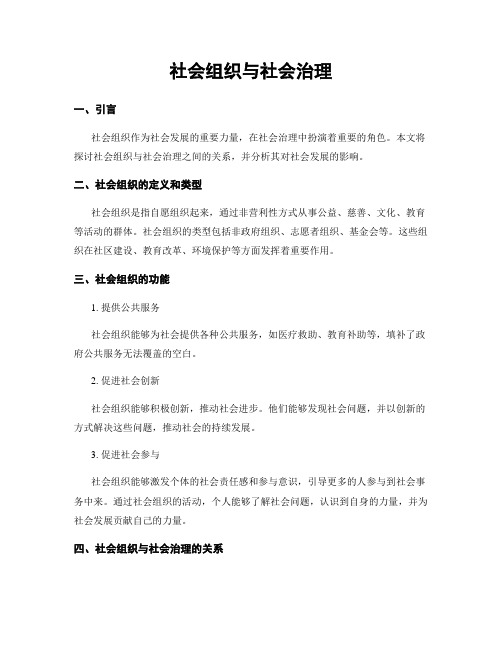 社会组织与社会治理

一、引言

社会组织作为社会发展的重要力量，在社会治理中扮演着重要的角色。本文将探讨社会组织与社会治理之间的关系，并分析其对社会发展的影响。

二、社会组织的定义和类型

社会组织是指自愿组织起来，通过非营利性方式从事公益、慈善、文化、教育等活动的群体。社会组织的类型包括非政府组织、志愿者组织、基金会等。这些组织在社区建设、教育改革、环境保护等方面发挥着重要作用。

三、社会组织的功能

1. 提供公共服务

社会组织能够为社会提供各种公共服务，如医疗救助、教育补助等，填补了政府公共服务无法覆盖的空白。

2. 促进社会创新

社会组织能够积极创新，推动社会进步。他们能够发现社会问题，并以创新的方式解决这些问题，推动社会的持续发展。

3. 促进社会参与

社会组织能够激发个体的社会责任感和参与意识，引导更多的人参与到社会事务中来。通过社会组织的活动，个人能够了解社会问题，认识到自身的力量，并为社会发展贡献自己的力量。

四、社会组织与社会治理的关系